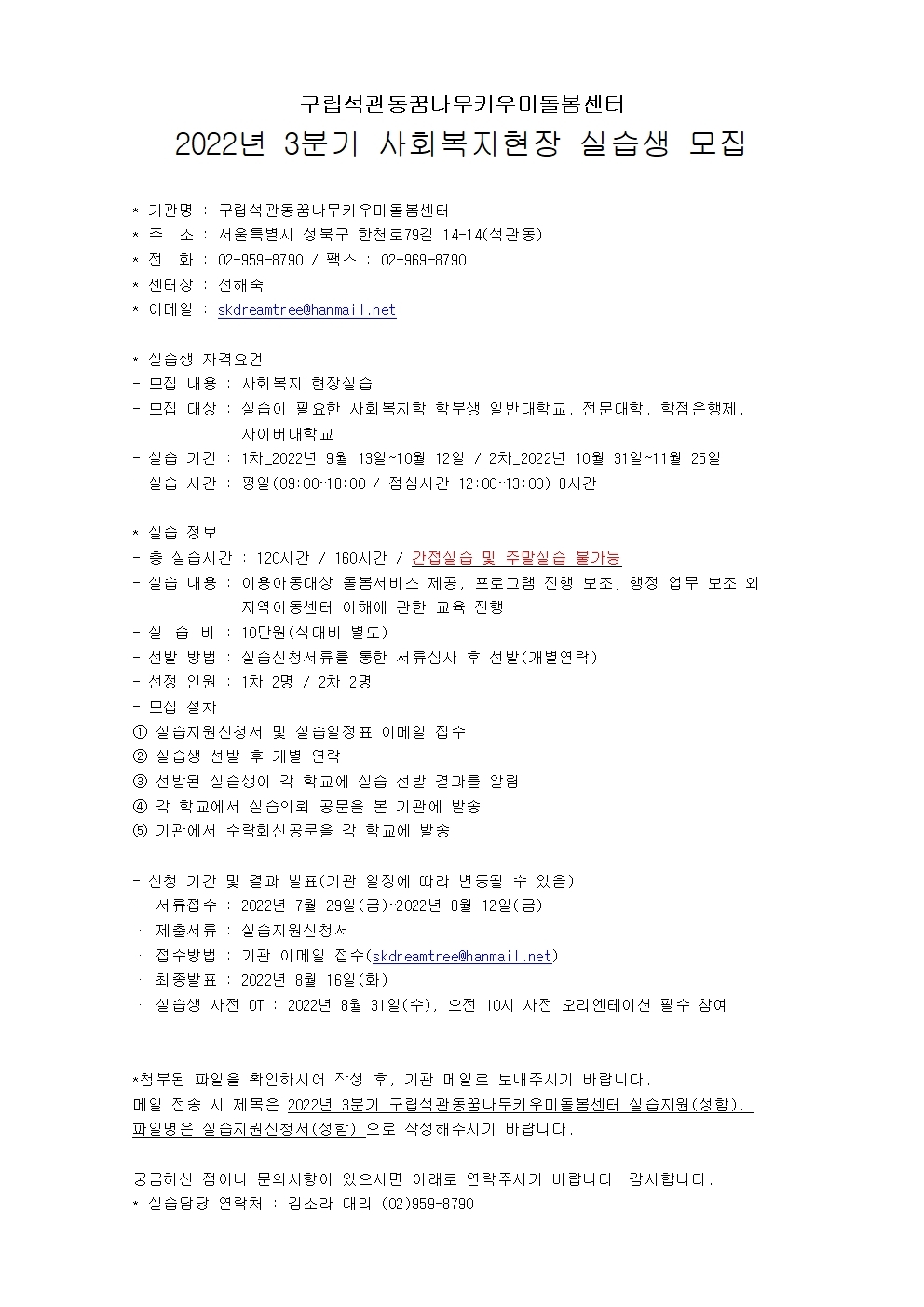 구립석관동꿈나무키우미돌봄센터
2022년 3분기 사회복지현장 실습생 모집

* 기관명 : 구립석관동꿈나무키우미돌봄센터
* 주 소 : 서울특별시 성북구 한천로79길 14-14(석관동)
* 전 화 : 02-959-8790 / 팩스 : 02-969-8790
* 센터장 : 전해숙
* 이메일 : skdreamtree@hanmail.net

* 실습생 자격요건
- 모집 내용 : 사회복지 현장실습
- 모집 대상 : 실습이 필요한 사회복지학 학부생_일반대학교, 전문대학, 학점은행제, 사이버대학교
- 실습 기간 : 1차_2022년 9월 13일~10월 12일 / 2차_2022년 10월 31일~11월 25일
- 실습 시간 : 평일(09:00~18:00 / 점심시간 12:00~13:00) 8시간

* 실습 정보
- 총 실습시간 : 120시간 / 160시간 / 간접실습 및 주말실습 불가능
- 실습 내용 : 이용아동대상 돌봄서비스 제공, 프로그램 진행 보조, 행정 업무 보조 외 지역아동센터 이해에 관한 교육 진행
- 실 습 비 : 10만원(식대비 별도)
- 선발 방법 : 실습신청서류를 통한 서류심사 후 선발(개별연락)
- 선정 인원 : 1차_2명 / 2차_2명
- 모집 절차
① 실습지원신청서 및 실습일정표 이메일 접수
② 실습생 선발 후 개별 연락
③ 선발된 실습생이 각 학교에 실습 선발 결과를 알림
④ 각 학교에서 실습의뢰 공문을 본 기관에 발송
⑤ 기관에서 수락회신공문을 각 학교에 발송

- 신청 기간 및 결과 발표(기관 일정에 따라 변동될 수 있음)
· 서류접수 : 2022년 7월 29일(금)~2022년 8월 12일(금)
· 제출서류 : 실습지원신청서
· 접수방법 : 기관 이메일 접수(skdreamtree@hanmail.net)
· 최종발표 : 2022년 8월 16일(화)
· 실습생 사전 OT : 2022년 8월 31일(수), 오전 10시 사전 오리엔테이션 필수 참여

*첨부된 파일을 확인하시어 작성 후, 기관 메일로 보내주시기 바랍니다.
메일 전송 시 제목은 2022년 3분기 구립석관동꿈나무키우미돌봄센터 실습지원(성함), 파일명은 실습지원신청서(성함) 으로 작성해주시기 바랍니다.

궁금하신 점이나 문의사항이 있으시면 아래로 연락주시기 바랍니다. 감사합니다.
* 실습담당 연락처 : 김소라 대리 (02)959-8790